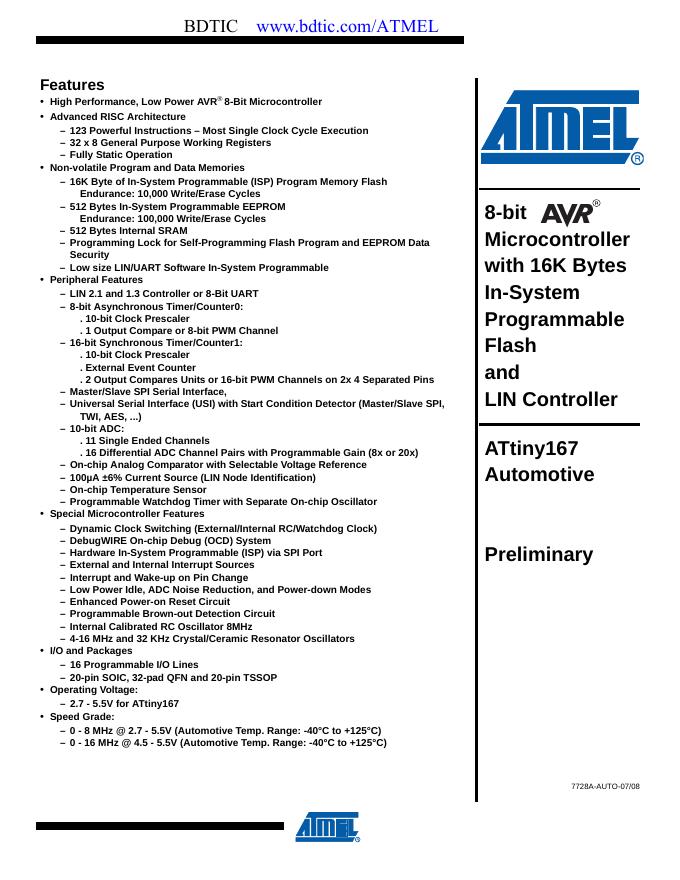 BDTIC www.bdtic.com/ATMEL

Features
• High Performance, Low Power AVR® 8-Bit Microcontroller
• Advanced RISC Architecture
– 123 Powerful Instructions – Most Single Clock Cycle Execution
– 32 x 8 General Purpose Working Registers
– Fully Static Operation
• Non-volatile Program and Data Memories
– 16K Byte of In-System Programmable (ISP) Program Memory Flash Endurance: 10,000 Write/Erase Cycles
– 512 Bytes In-System Programmable EEPROM Endurance: 100,000 Write/Erase Cycles
– 512 Bytes Internal SRAM
– Programming Lock for Self-Programming Flash Program and EEPROM Data Security
– Low size LIN/UART Software In-System Programmable
• Peripheral Features
– LIN 2.1 and 1.3 Controller or 8-Bit UART
– 8-bit Asynchronous Timer/Counter0:
. 10-bit Clock Prescaler
. 1 Output Compare or 8-bit PWM Channel
– 16-bit Synchronous Timer/Counter1:
. 10-bit Clock Prescaler
. External Event Counter
. 2 Output Compares Units or 16-bit PWM Channels on 2x 4 Separated Pins
– Master/Slave SPI Serial Interface,
– Universal Serial Interface (USI) with Start Condition Detector (Master/Slave SPI, TWI, AES, ...)
– 10-bit ADC:
. 11 Single Ended Channels
. 16 Differential ADC Channel Pairs with Programmable Gain (8x or 20x)
– On-chip Analog Comparator with Selectable Voltage Reference
– 100µA ±6% Current Source (LIN Node Identification)
– On-chip Temperature Sensor
– Programmable Watchdog Timer with Separate On-chip Oscillator
• Special Microcontroller Features
– Dynamic Clock Switching (External/Internal RC/Watchdog Clock)
– DebugWIRE On-chip Debug (OCD) System
– Hardware In-System Programmable (ISP) via SPI Port
– External and Internal Interrupt Sources
– Interrupt and Wake-up on Pin Change
– Low Power Idle, ADC Noise Reduction, and Power-down Modes
– Enhanced Power-on Reset Circuit
– Programmable Brown-out Detection Circuit
– Internal Calibrated RC Oscillator 8MHz
– 4-16 MHz and 32 KHz Crystal/Ceramic Resonator Oscillators
• I/O and Packages
– 16 Programmable I/O Lines
– 20-pin SOIC, 32-pad QFN and 20-pin TSSOP
• Operating Voltage:
– 2.7 - 5.5V for ATtiny167
• Speed Grade:
– 0 - 8 MHz @ 2.7 - 5.5V (Automotive Temp. Range: -40°C to +125°C)
– 0 - 16 MHz @ 4.5 - 5.5V (Automotive Temp. Range: -40°C to +125°C)

ATMEL®

8-bit AVR® Microcontroller with 16K Bytes In-System Programmable Flash and LIN Controller

ATtiny167 Automotive

Preliminary

7728A-AUTO-07/08

ATMEL